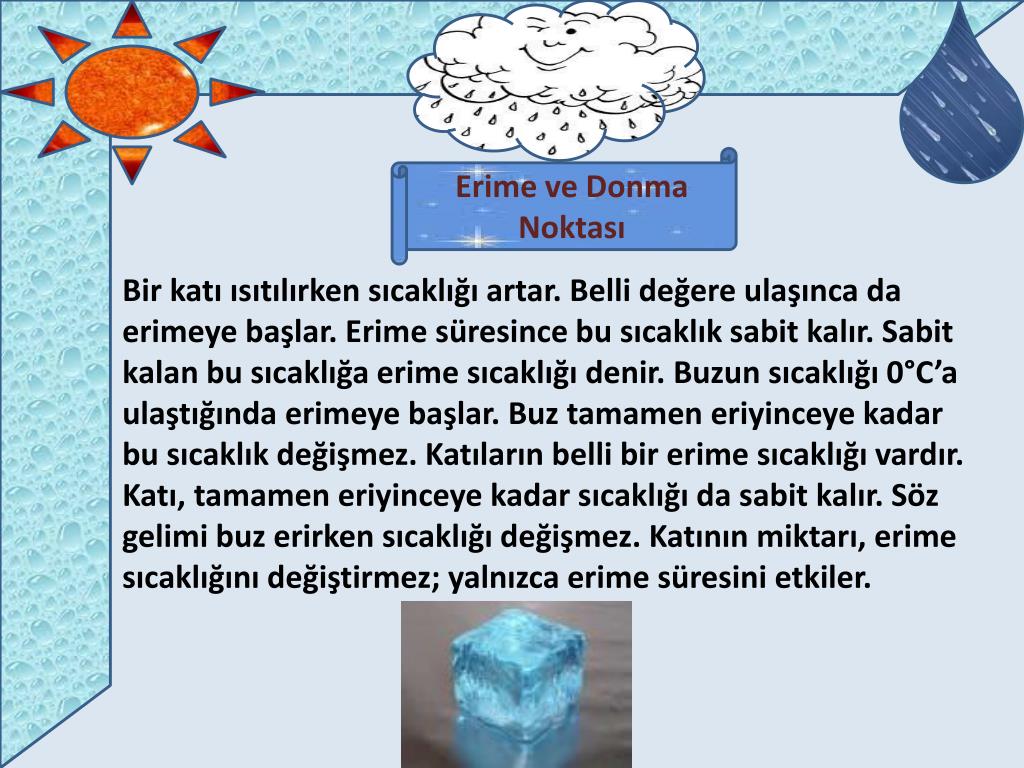 Erime ve Donma Noktası

Bir katı ısıtılırken sıcaklığı artar. Belli değere ulaşınca da erimeye başlar. Erime süresince bu sıcaklık sabit kalır. Sabit kalan bu sıcaklığa erime sıcaklığı denir. Buzun sıcaklığı 0°C'a ulaştığında erimeye başlar. Buz tamamen eriyinceye kadar bu sıcaklık değişmez. Katıların belli bir erime sıcaklığı vardır. Katı, tamamen eriyinceye kadar sıcaklığı da sabit kalır. Söz gelimi buz erirken sıcaklığı değişmez. Katının miktarı, erime sıcaklığını değiştirmez; yalnızca erime süresini etkiler.